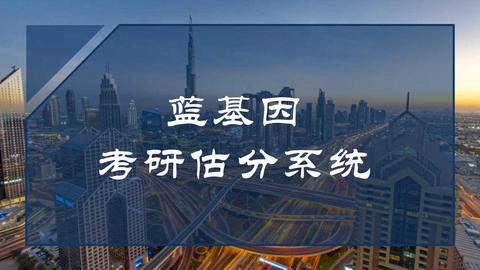 蓝基因
考研估分系统